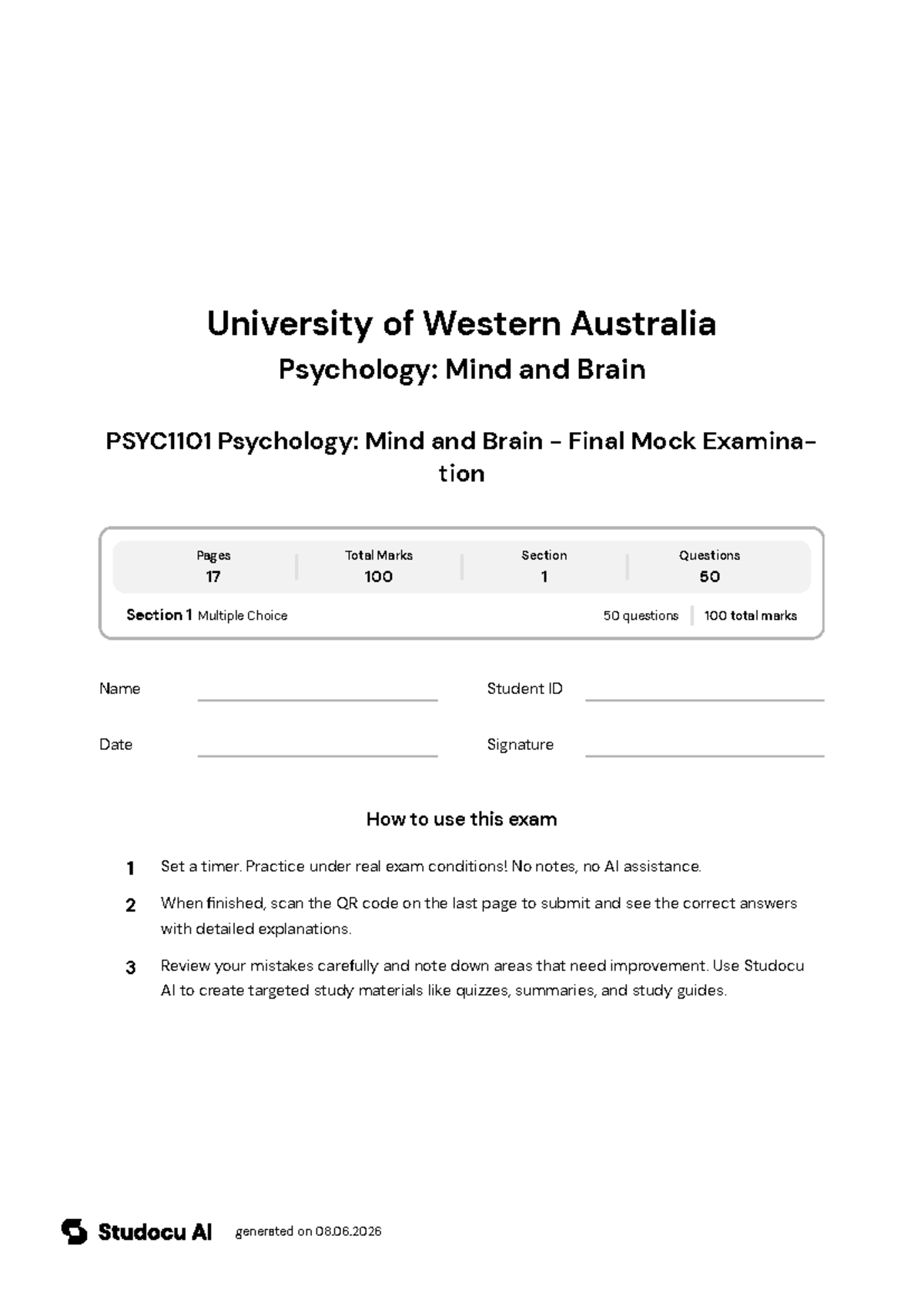 University of Western Australia
Psychology: Mind and Brain

PSYC1101 Psychology: Mind and Brain - Final Mock Examination

Pages
17

Total Marks
100

Section
1

Questions
50

Section 1 Multiple Choice

50 questions

100 total marks

Name ____
Student ID ____

Date ____
Signature ____

How to use this exam

1 Set a timer. Practice under real exam conditions! No notes, no AI assistance.

2 When finished, scan the QR code on the last page to submit and see the correct answers with detailed explanations.

3 Review your mistakes carefully and note down areas that need improvement. Use Studocu AI to create targeted study materials like quizzes, summaries, and study guides.

Studocu AI generated on 08.06.2026